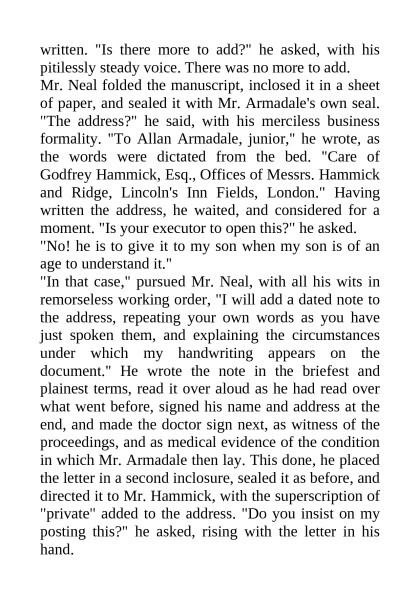 written. "Is there more to add?" he asked, with his pitilessly steady voice. There was no more to add.
Mr. Neal folded the manuscript, inclosed it in a sheet of paper, and sealed it with Mr. Armadale's own seal. "The address?" he said, with his merciless business formality. "To Allan Armadale, junior," he wrote, as the words were dictated from the bed. "Care of Godfrey Hammick, Esq., Offices of Messrs. Hammick and Ridge, Lincoln's Inn Fields, London." Having written the address, he waited, and considered for a moment. "Is your executor to open this?" he asked.
"No! he is to give it to my son when my son is of an age to understand it."
"In that case," pursued Mr. Neal, with all his wits in remorseless working order, "I will add a dated note to the address, repeating your own words as you have just spoken them, and explaining the circumstances under which my handwriting appears on the document." He wrote the note in the briefest and plainest terms, read it over aloud as he had read over what went before, signed his name and address at the end, and made the doctor sign next, as witness of the proceedings, and as medical evidence of the condition in which Mr. Armadale then lay. This done, he placed the letter in a second inclosure, sealed it as before, and directed it to Mr. Hammick, with the superscription of "private" added to the address. "Do you insist on my posting this?" he asked, rising with the letter in his hand.